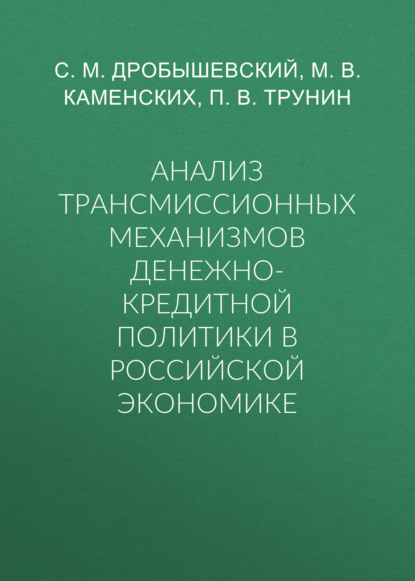 С. М. ДРОБЫШЕВСКИЙ, М. В. КАМЕНСКИХ, П. В. ТРУНИН

АНАЛИЗ ТРАНСМИССИОННЫХ МЕХАНИЗМОВ ДЕНЕЖНО-КРЕДИТНОЙ ПОЛИТИКИ В РОССИЙСКОЙ ЭКОНОМИКЕ